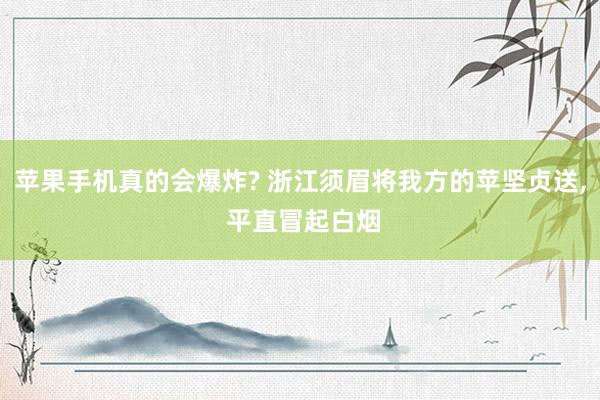 苹果手机真的会爆炸? 浙江须眉将我方的苹坚贞送, 平直冒起白烟